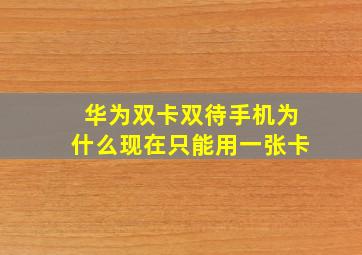 华为双卡双待手机为什么现在只能用一张卡